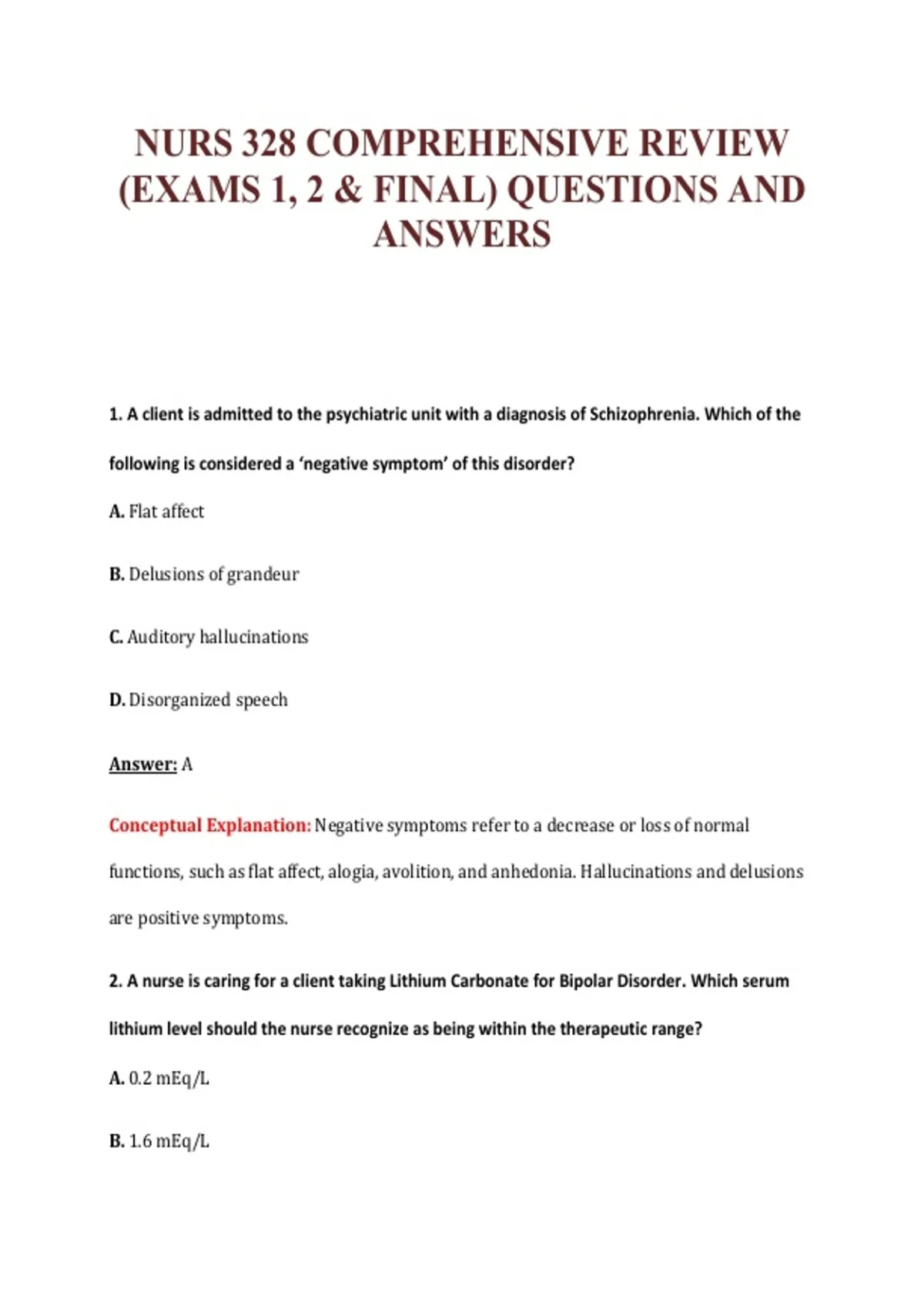 NURS 328 COMPREHENSIVE REVIEW (EXAMS 1, 2 & FINAL) QUESTIONS AND ANSWERS

1. A client is admitted to the psychiatric unit with a diagnosis of Schizophrenia. Which of the following is considered a 'negative symptom' of this disorder?

A. Flat affect

B. Delusions of grandeur

C. Auditory hallucinations

D. Disorganized speech

Answer: A

Conceptual Explanation: Negative symptoms refer to a decrease or loss of normal functions, such as flat affect, alogia, avolition, and anhedonia. Hallucinations and delusions are positive symptoms.

2. A nurse is caring for a client taking Lithium Carbonate for Bipolar Disorder. Which serum lithium level should the nurse recognize as being within the therapeutic range?

A. 0.2 mEq/L

B. 1.6 mEq/L